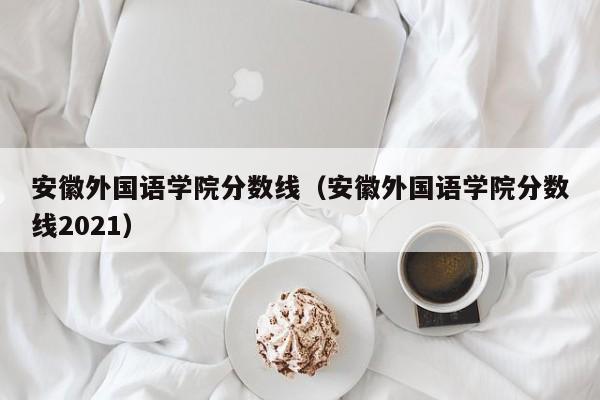 安徽外国语学院分数线（安徽外国语学院分数线2021）